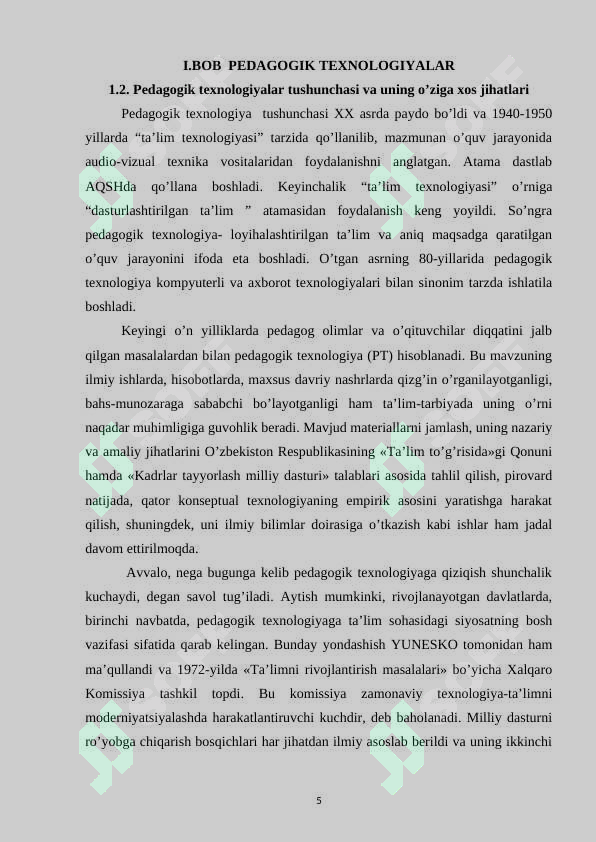 I.BOB PEDAGOGIK TEXNOLOGIYALAR

1.2. Pedagogik texnologiyalar tushunchasi va uning o’ziga xos jihatlari

Pedagogik texnologiya tushunchasi XX asrda paydo bo’ldi va 1940-1950 yillarda “ta’lim texnologiyasi” tarzida qo’llanilib, mazmunan o’quv jarayonida audio-vizual texnika vositalaridan foydalanishni anglatgan. Atama dastlab AQSHda qo’llana boshladi. Keyinchalik “ta’lim texnologiyasi” o’rniga “dasturlashtirilgan ta’lim ” atamasidan foydalanish keng yoyildi. So’ngra pedagogik texnologiya- loyihalashtirilgan ta’lim va aniq maqsadga qaratilgan o’quv jarayonini ifoda eta boshladi. O’tgan asrning 80-yillarida pedagogik texnologiya kompyuterli va axborot texnologiyalari bilan sinonim tarzda ishlatila boshladi.

Keyingi o’n yilliklarda pedagog olimlar va o’qituvchilar diqqatini jalb qilgan masalalardan bilan pedagogik texnologiya (PT) hisoblanadi. Bu mavzuning ilmiy ishlarda, hisobotlarda, maxsus davriy nashrlarda qizg’in o’rganilayotganligi, bahs-munozaraga sababchi bo’layotganligi ham ta’lim-tarbiyada uning o’rni naqadar muhimligiga guvohlik beradi. Mavjud materiallarni jamlash, uning nazariy va amaliy jihatlarini O’zbekiston Respublikasining «Ta’lim to’g’risida»gi Qonuni hamda «Kadrlar tayyorlash milliy dasturi» talablari asosida tahlil qilish, pirovard natijada, qator konseptual texnologiyaning empirik asosini yaratishga harakat qilish, shuningdek, uni ilmiy bilimlar doirasiga o’tkazish kabi ishlar ham jadal davom ettirilmoqda.

Avvalo, nega bugunga kelib pedagogik texnologiyaga qiziqish shunchalik kuchaydi, degan savol tug’iladi. Aytish mumkinki, rivojlanayotgan davlatlarda, birinchi navbatda, pedagogik texnologiyaga ta’lim sohasidagi siyosatning bosh vazifasi sifatida qarab kelingan. Bunday yondashish YUNESKO tomonidan ham ma’qullandi va 1972-yilda «Ta’limni rivojlantirish masalalari» bo’yicha Xalqaro Komissiya tashkil topdi. Bu komissiya zamonaviy texnologiya-ta’limni moderniyatsiyalashda harakatlantiruvchi kuchdir, deb baholanadi. Milliy dasturni ro’yobga chiqarish bosqichlari har jihatdan ilmiy asoslab berildi va uning ikkinchi

5